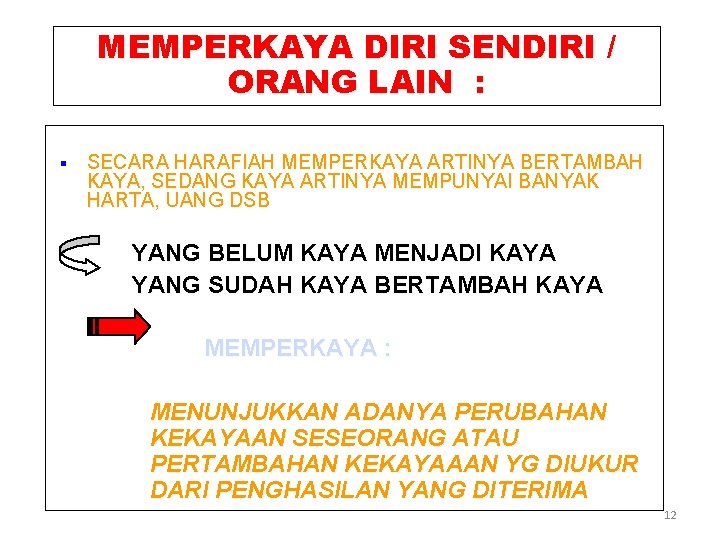 MEMPERKAYA DIRI SENDIRI / ORANG LAIN :

▪ SECARA HARAFIAH MEMPERKAYA ARTINYA BERTAMBAH KAYA, SEDANG KAYA ARTINYA MEMPUNYAI BANYAK HARTA, UANG DSB

YANG BELUM KAYA MENJADI KAYA
YANG SUDAH KAYA BERTAMBAH KAYA

MEMPERKAYA :

MENUNJUKKAN ADANYA PERUBAHAN KEKAYAAN SESEORANG ATAU PERTAMBAHAN KEKAYAAAN YG DIUKUR DARI PENGHASILAN YANG DITERIMA

12